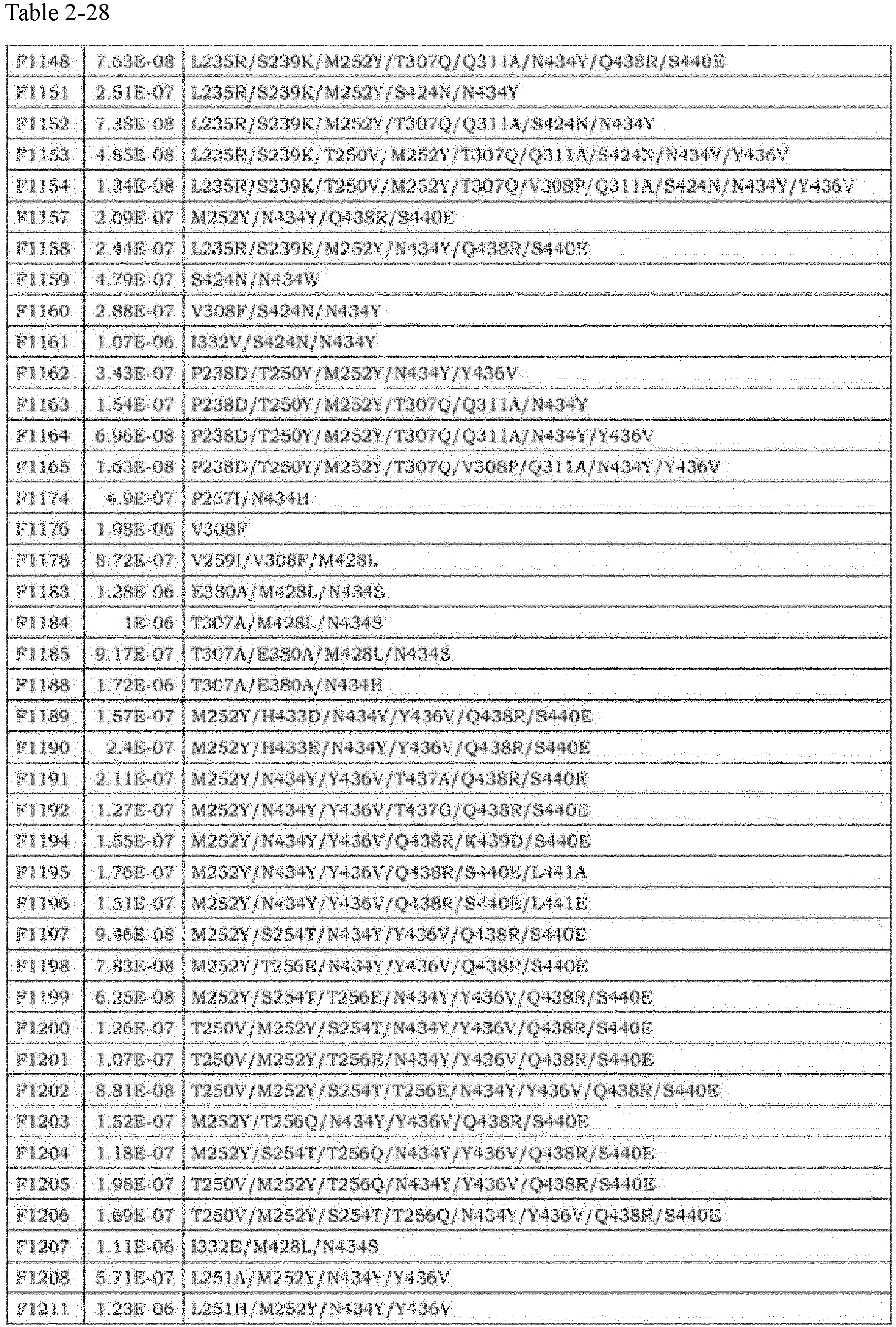 Table 2-28

| F1148 | 7.63E-08 | L235R/S239K/M252Y/T307Q/Q311A/N434Y/Q438R/S440E |
|---|---|---|
| F1151 | 2.51E-07 | L235R/S239K/M252Y/S424N/N434Y |
| F1152 | 7.38E-08 | L235R/S239K/M252Y/T307Q/Q311A/S424N/N434Y |
| F1153 | 4.85E-08 | L235R/S239K/T250V/M252Y/T307Q/Q311A/S424N/N434Y/Y436V |
| F1154 | 1.34E-08 | L235R/S239K/T250V/M252Y/T307Q/V308P/Q311A/S424N/N434Y/Y436V |
| F1157 | 2.09E-07 | M252Y/N434Y/Q438R/S440E |
| F1158 | 2.44E-07 | L235R/S239K/M252Y/N434Y/Q438R/S440E |
| F1159 | 4.79E-07 | S424N/N434W |
| F1160 | 2.88E-07 | V308F/S424N/N434Y |
| F1161 | 1.07E-06 | I332V/S424N/N434Y |
| F1162 | 3.43E-07 | P238D/T250Y/M252Y/N434Y/Y436V |
| F1163 | 1.54E-07 | P238D/T250Y/M252Y/T307Q/Q311A/N434Y |
| F1164 | 6.96E-08 | P238D/T250Y/M252Y/T307Q/Q311A/N434Y/Y436V |
| F1165 | 1.63E-08 | P238D/T250Y/M252Y/T307Q/V308P/Q311A/N434Y/Y436V |
| F1174 | 4.9E-07 | P257I/N434H |
| F1176 | 1.98E-06 | V308F |
| F1178 | 8.72E-07 | V259I/V308F/M428L |
| F1183 | 1.28E-06 | E380A/M428L/N434S |
| F1184 | 1E-06 | T307A/M428L/N434S |
| F1185 | 9.17E-07 | T307A/E380A/M428L/N434S |
| F1188 | 1.72E-06 | T307A/E380A/N434H |
| F1189 | 1.57E-07 | M252Y/H433D/N434Y/Y436V/Q438R/S440E |
| F1190 | 2.4E-07 | M252Y/H433E/N434Y/Y436V/Q438R/S440E |
| F1191 | 2.11E-07 | M252Y/N434Y/Y436V/T437A/Q438R/S440E |
| F1192 | 1.27E-07 | M252Y/N434Y/Y436V/T437G/Q438R/S440E |
| F1194 | 1.55E-07 | M252Y/N434Y/Y436V/Q438R/K439D/S440E |
| F1195 | 1.76E-07 | M252Y/N434Y/Y436V/Q438R/S440E/L441A |
| F1196 | 1.51E-07 | M252Y/N434Y/Y436V/Q438R/S440E/L441E |
| F1197 | 9.46E-08 | M252Y/S254T/N434Y/Y436V/Q438R/S440E |
| F1198 | 7.83E-08 | M252Y/T256E/N434Y/Y436V/Q438R/S440E |
| F1199 | 6.25E-08 | M252Y/S254T/T256E/N434Y/Y436V/Q438R/S440E |
| F1200 | 1.26E-07 | T250V/M252Y/S254T/N434Y/Y436V/Q438R/S440E |
| F1201 | 1.07E-07 | T250V/M252Y/T256E/N434Y/Y436V/Q438R/S440E |
| F1202 | 8.81E-08 | T250V/M252Y/S254T/T256E/N434Y/Y436V/Q438R/S440E |
| F1203 | 1.52E-07 | M252Y/T256Q/N434Y/Y436V/Q438R/S440E |
| F1204 | 1.18E-07 | M252Y/S254T/T256Q/N434Y/Y436V/Q438R/S440E |
| F1205 | 1.98E-07 | T250V/M252Y/T256Q/N434Y/Y436V/Q438R/S440E |
| F1206 | 1.69E-07 | T250V/M252Y/S254T/T256Q/N434Y/Y436V/Q438R/S440E |
| F1207 | 1.11E-06 | I332E/M428L/N434S |
| F1208 | 5.71E-07 | L251A/M252Y/N434Y/Y436V |
| F1211 | 1.23E-06 | L251H/M252Y/N434Y/Y436V |